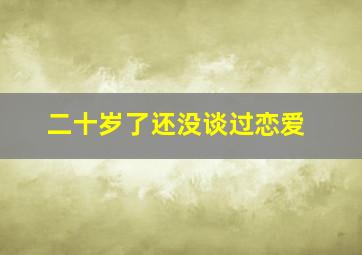 二十岁了还没谈过恋爱